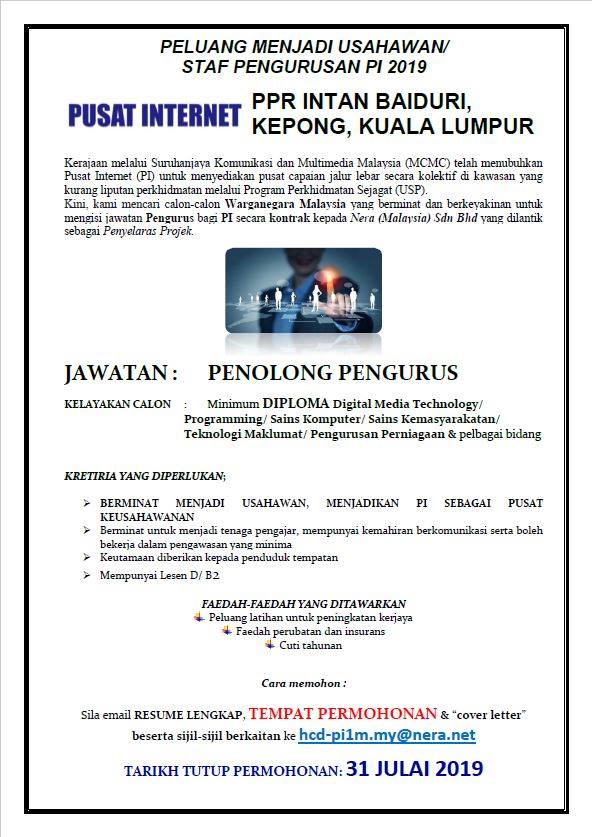 PELUANG MENJADI USAHAWAN/
STAF PENGURUSAN PI 2019

PUSAT INTERNET

PPR INTAN BAIDURI, KEPONG, KUALA LUMPUR

Kerajaan melalui Suruhanjaya Komunikasi dan Multimedia Malaysia (MCMC) telah menubuhkan Pusat Internet (PI) untuk menyediakan pusat capaian jalur lebar secara kolektif di kawasan yang kurang liputan perkhidmatan melalui Program Perkhidmatan Sejagat (USP).
Kini, kami mencari calon-calon Warganegara Malaysia yang berminat dan berkeyakinan untuk mengisi jawatan Pengurus bagi PI secara kontrak kepada Nera (Malaysia) Sdn Bhd yang dilantik sebagai Penyelaras Projek.

JAWATAN : PENOLONG PENGURUS

KELAYAKAN CALON : Minimum DIPLOMA Digital Media Technology/ Programming/ Sains Komputer/ Sains Kemasyarakatan/ Teknologi Maklumat/ Pengurusan Perniagaan & pelbagai bidang

KRETIRIA YANG DIPERLUKAN;

➢ BERMINAT MENJADI USAHAWAN, MENJADIKAN PI SEBAGAI PUSAT KEUSAHAWANAN
➢ Berminat untuk menjadi tenaga pengajar, mempunyai kemahiran berkomunikasi serta boleh bekerja dalam pengawasan yang minima
➢ Keutamaan diberikan kepada penduduk tempatan
➢ Mempunyai Lesen D/ B2

FAEDAH-FAEDAH YANG DITAWARKAN
Peluang latihan untuk peningkatan kerjaya
Faedah perubatan dan insurans
Cuti tahunan

Cara memohon :

Sila email RESUME LENGKAP, TEMPAT PERMOHONAN & "cover letter" beserta sijil-sijil berkaitan ke hcd-pi1m.my@nera.net

TARIKH TUTUP PERMOHONAN: 31 JULAI 2019